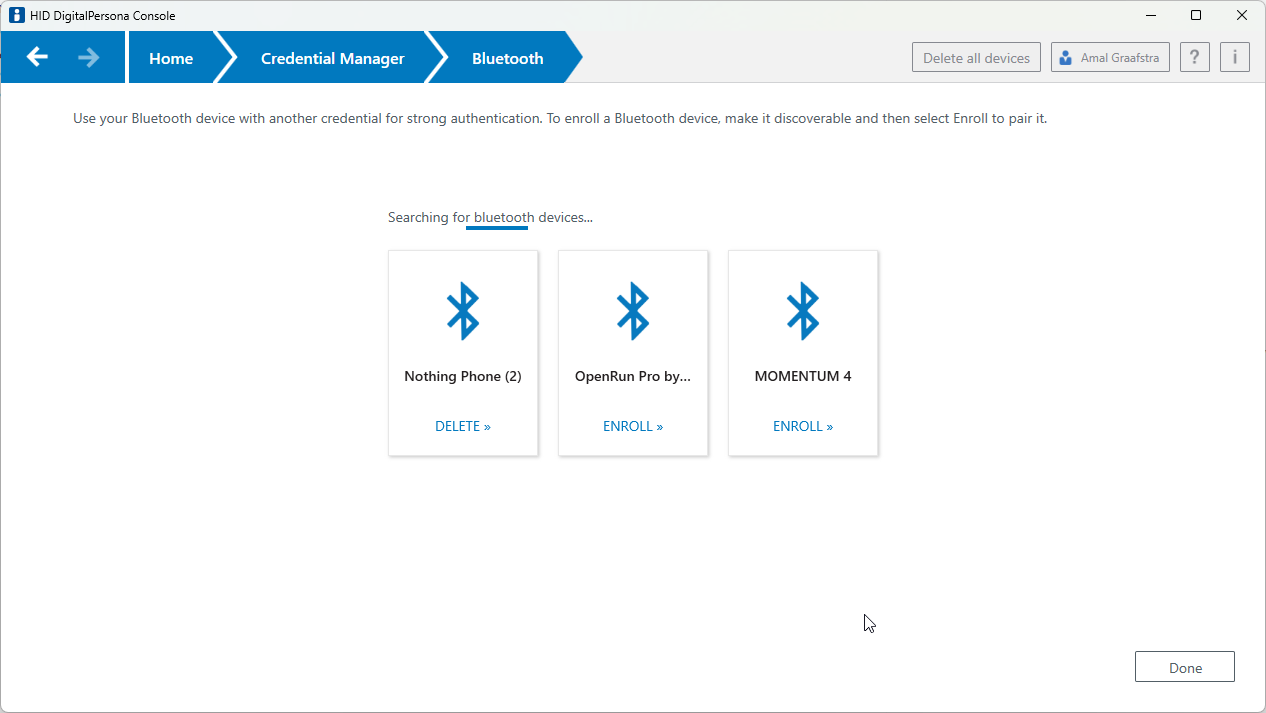 HID DigitalPersona Console

Home
Credential Manager
Bluetooth

Delete all devices
Amal Graafstra
?
i

Use your Bluetooth device with another credential for strong authentication. To enroll a Bluetooth device, make it discoverable and then select Enroll to pair it.

Searching for bluetooth devices...

Nothing Phone (2)
DELETE »

OpenRun Pro by...
ENROLL »

MOMENTUM 4
ENROLL »

Done